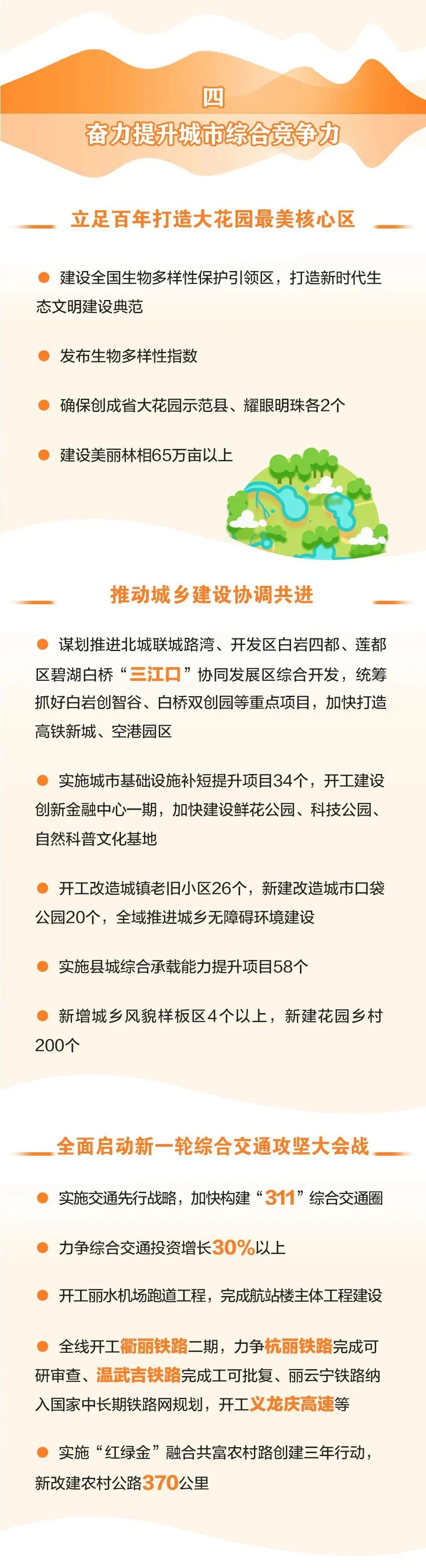 四

奋力提升城市综合竞争力

立足百年打造大花园最美核心区

建设全国生物多样性保护引领区，打造新时代生态文明建设典范

发布生物多样性指数

确保创成省大花园示范县、耀眼明珠各2个

建设美丽林相65万亩以上

推动城乡建设协调共进

谋划推进北城联城路湾、开发区白岩四都、莲都区碧湖白桥“三江口”协同发展区综合开发，统筹抓好白岩创智谷、白桥双创园等重点项目，加快打造高铁新城、空港园区

实施城市基础设施补短提升项目34个，开工建设创新金融中心一期，加快建设鲜花公园、科技公园、自然科普文化基地

开工改造城镇老旧小区26个，新建改造城市口袋公园20个，全域推进城乡无障碍环境建设

实施县城综合承载能力提升项目58个

新增城乡风貌样板区4个以上，新建花园乡村200个

全面启动新一轮综合交通攻坚大会战

实施交通先行战略，加快构建“311”综合交通圈

力争综合交通投资增长30%以上

开工丽水机场跑道工程，完成航站楼主体工程建设

全线开工衢丽铁路二期，力争杭丽铁路完成可研审查、温武吉铁路完成工可批复、丽云宁铁路纳入国家中长期铁路网规划，开工义龙庆高速等

实施“红绿金”融合共富农村路创建三年行动，新改建农村公路370公里